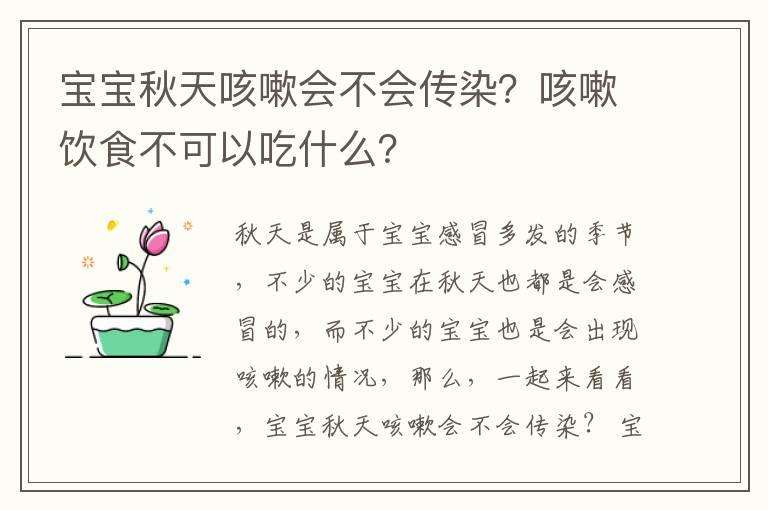 宝宝秋天咳嗽会不会传染？咳嗽饮食不可以吃什么？

秋天是属于宝宝感冒多发的季节，不少的宝宝在秋天也都是会感冒的，而不少的宝宝也是会出现咳嗽的情况，那么，一起来看看，宝宝秋天咳嗽会不会传染？宝